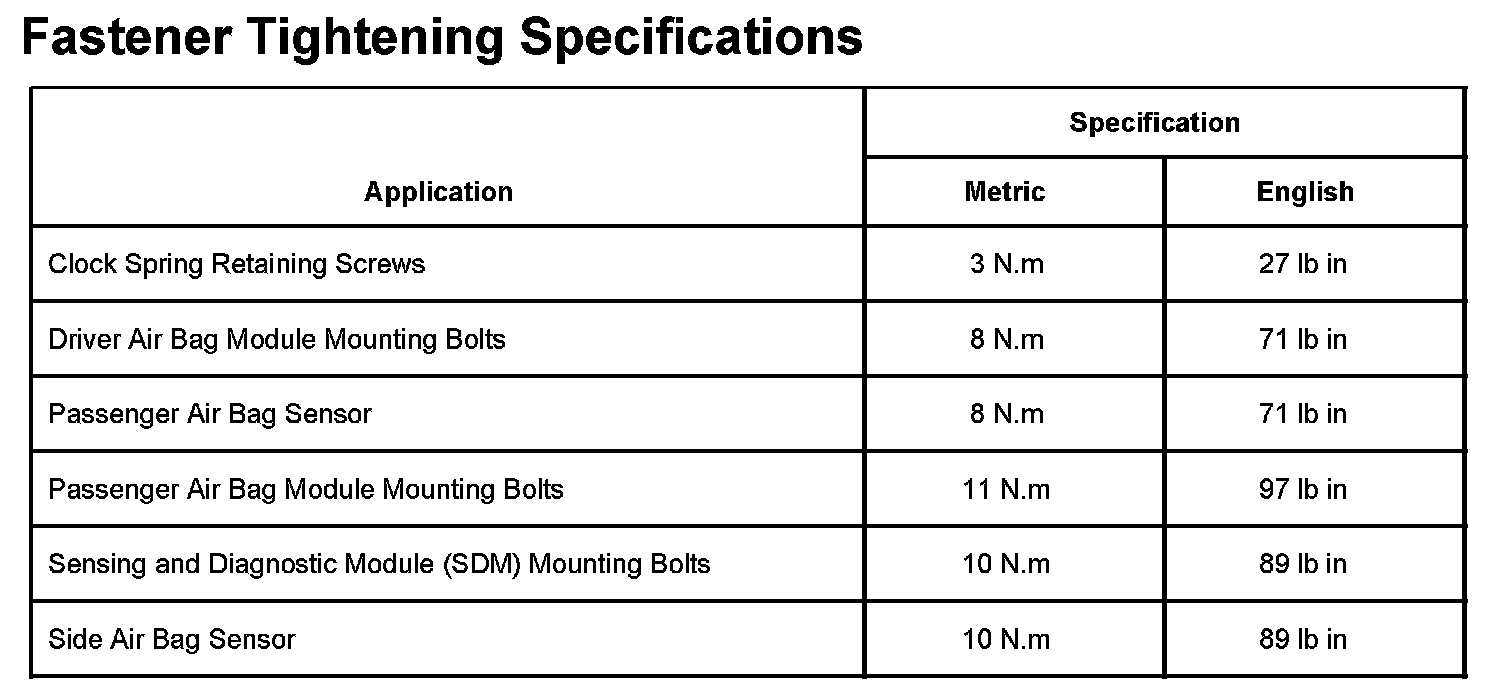 Fastener Tightening Specifications

| Application | Specification | |
|---|---|---|
| | Metric | English |
| Clock Spring Retaining Screws | 3 N.m | 27 lb in |
| Driver Air Bag Module Mounting Bolts | 8 N.m | 71 lb in |
| Passenger Air Bag Sensor | 8 N.m | 71 lb in |
| Passenger Air Bag Module Mounting Bolts | 11 N.m | 97 lb in |
| Sensing and Diagnostic Module (SDM) Mounting Bolts | 10 N.m | 89 lb in |
| Side Air Bag Sensor | 10 N.m | 89 lb in |